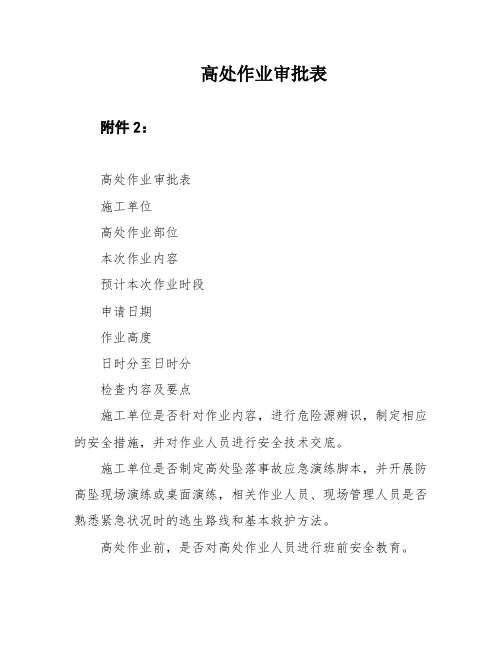 高处作业审批表

附件 2：

高处作业审批表

施工单位

高处作业部位

本次作业内容

预计本次作业时段

申请日期

作业高度

日时分至日时分

检查内容及要点

施工单位是否针对作业内容，进行危险源辨识，制定相应的安全措施，并对作业人员进行安全技术交底。

施工单位是否制定高处坠落事故应急演练脚本，并开展防高坠现场演练或桌面演练，相关作业人员、现场管理人员是否熟悉紧急状况时的逃生路线和基本救护方法。

高处作业前，是否对高处作业人员进行班前安全教育。